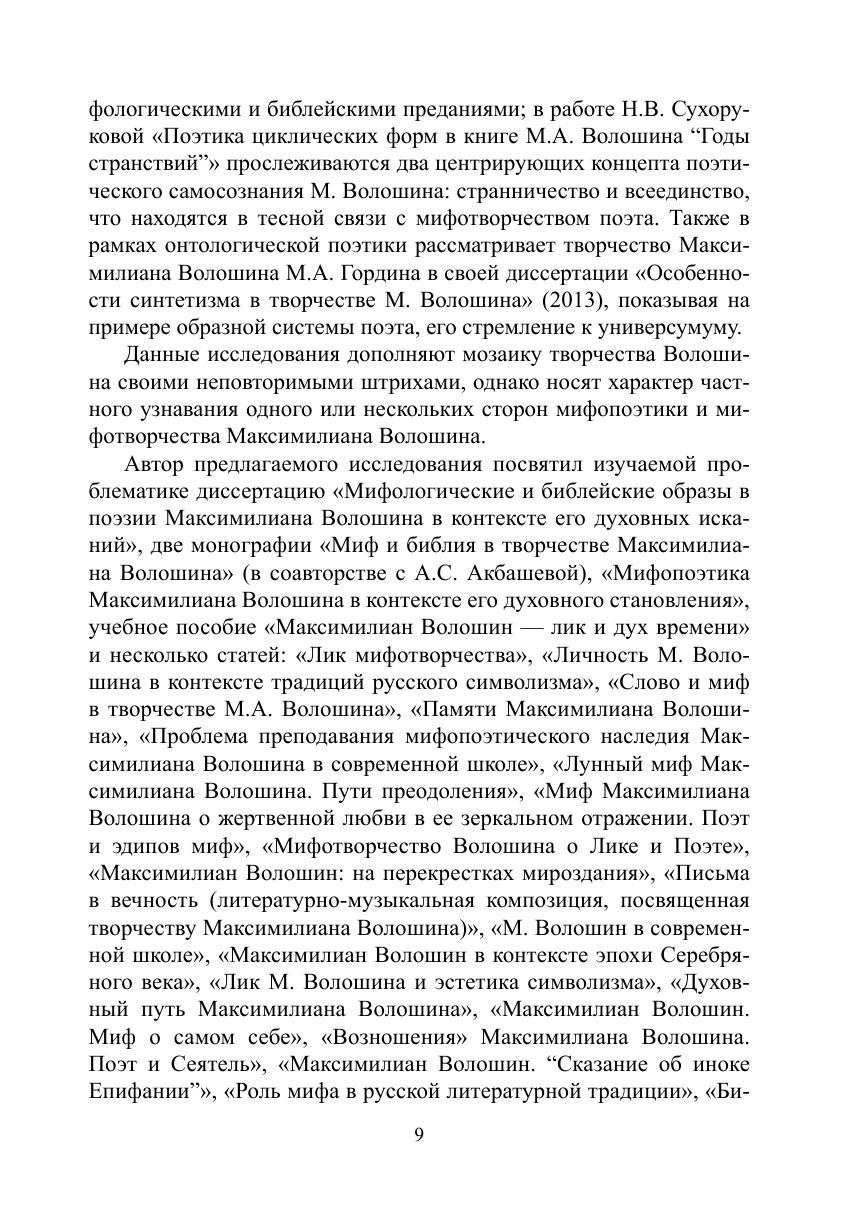 фологическими и библейскими преданиями; в работе Н.В. Сухоруковой «Поэтика циклических форм в книге М.А. Волошина “Годы странствий”» прослеживаются два центрирующих концепта поэтического самосознания М. Волошина: странничество и всеединство, что находятся в тесной связи с мифотворчеством поэта. Также в рамках онтологической поэтики рассматривает творчество Максимилиана Волошина М.А. Гордина в своей диссертации «Особенности синтетизма в творчестве М. Волошина» (2013), показывая на примере образной системы поэта, его стремление к универсумуму.

Данные исследования дополняют мозаику творчества Волошина своими неповторимыми штрихами, однако носят характер частного узнавания одного или нескольких сторон мифопоэтики и мифотворчества Максимилиана Волошина.

Автор предлагаемого исследования посвятил изучаемой проблематике диссертацию «Мифологические и библейские образы в поэзии Максимилиана Волошина в контексте его духовных исканий», две монографии «Миф и библия в творчестве Максимилиана Волошина» (в соавторстве с А.С. Акбашевой), «Мифопоэтика Максимилиана Волошина в контексте его духовного становления», учебное пособие «Максимилиан Волошин — лик и дух времени» и несколько статей: «Лик мифотворчества», «Личность М. Волошина в контексте традиций русского символизма», «Слово и миф в творчестве М.А. Волошина», «Памяти Максимилиана Волошина», «Проблема преподавания мифопоэтического наследия Максимилиана Волошина в современной школе», «Лунный миф Максимилиана Волошина. Пути преодоления», «Миф Максимилиана Волошина о жертвенной любви в ее зеркальном отражении. Поэт и эдипов миф», «Мифотворчество Волошина о Лике и Поэте», «Максимилиан Волошин: на перекрестках мироздания», «Письма в вечность (литературно-музыкальная композиция, посвященная творчеству Максимилиана Волошина)», «М. Волошин в современной школе», «Максимилиан Волошин в контексте эпохи Серебряного века», «Лик М. Волошина и эстетика символизма», «Духовный путь Максимилиана Волошина», «Максимилиан Волошин. Миф о самом себе», «Возношения» Максимилиана Волошина. Поэт и Сеятель», «Максимилиан Волошин. “Сказание об иноке Епифании”», «Роль мифа в русской литературной традиции», «Би-

9